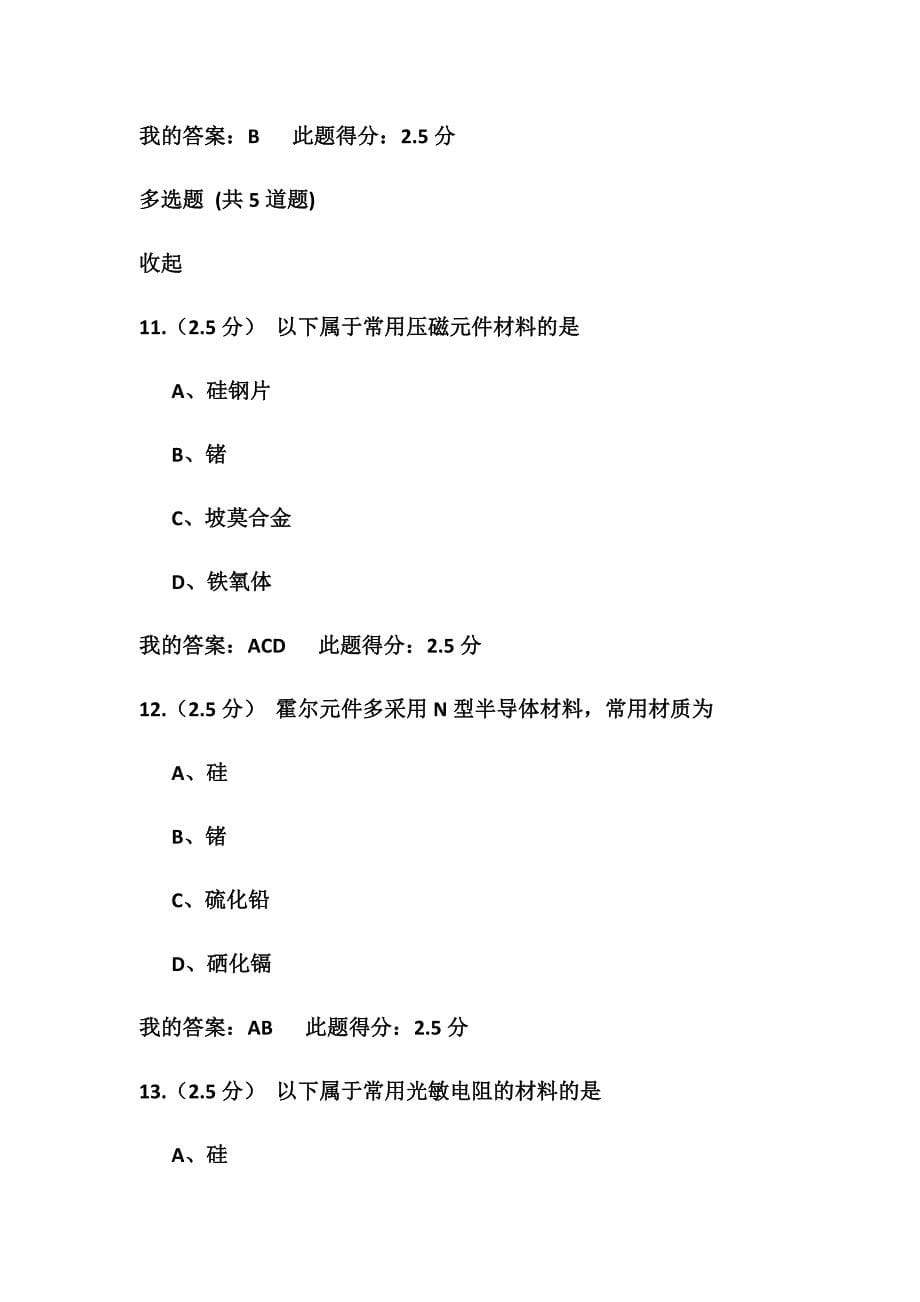 我的答案：B　此题得分：2.5 分

多选题 (共 5 道题)

收起

11.（2.5 分） 以下属于常用压磁元件材料的是

A、硅钢片

B、锗

C、坡莫合金

D、铁氧体

我的答案：ACD　此题得分：2.5 分

12.（2.5 分） 霍尔元件多采用 N 型半导体材料，常用材质为

A、硅

B、锗

C、硫化铅

D、硒化镉

我的答案：AB　此题得分：2.5 分

13.（2.5 分） 以下属于常用光敏电阻的材料的是

A、硅